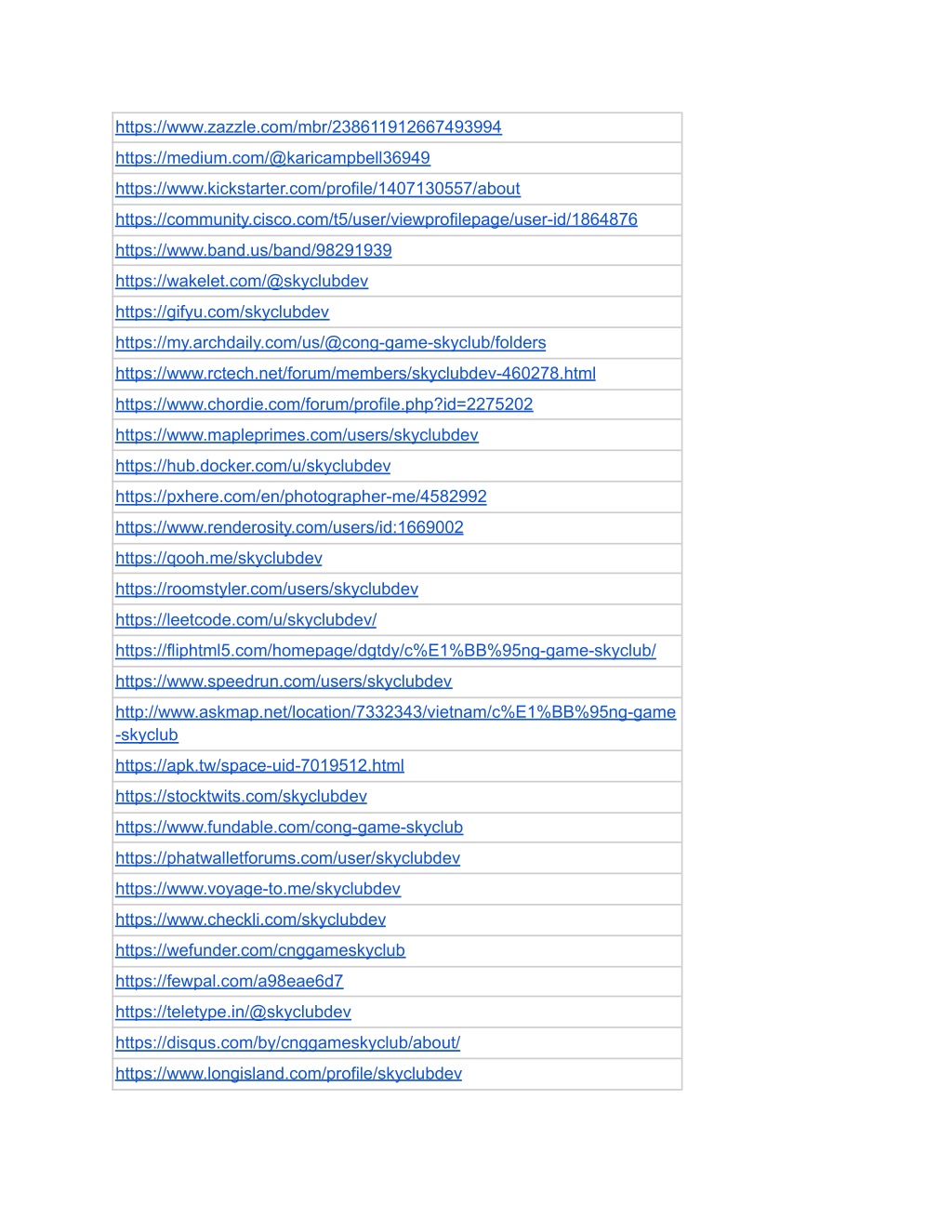 | |
|---|
| https://www.zazzle.com/mbr/238611912667493994 |
| https://medium.com/@karicampbell36949 |
| https://www.kickstarter.com/profile/1407130557/about |
| https://community.cisco.com/t5/user/viewprofilepage/user-id/1864876 |
| https://www.band.us/band/98291939 |
| https://wakelet.com/@skyclubdev |
| https://gifyu.com/skyclubdev |
| https://my.archdaily.com/us/@cong-game-skyclub/folders |
| https://www.rctech.net/forum/members/skyclubdev-460278.html |
| https://www.chordie.com/forum/profile.php?id=2275202 |
| https://www.mapleprimes.com/users/skyclubdev |
| https://hub.docker.com/u/skyclubdev |
| https://pxhere.com/en/photographer-me/4582992 |
| https://www.renderosity.com/users/id:1669002 |
| https://qooh.me/skyclubdev |
| https://roomstyler.com/users/skyclubdev |
| https://leetcode.com/u/skyclubdev/ |
| https://fliphtml5.com/homepage/dgtdy/c%E1%BB%95ng-game-skyclub/ |
| https://www.speedrun.com/users/skyclubdev |
| http://www.askmap.net/location/7332343/vietnam/c%E1%BB%95ng-game-skyclub |
| https://apk.tw/space-uid-7019512.html |
| https://stocktwits.com/skyclubdev |
| https://www.fundable.com/cong-game-skyclub |
| https://phatwalletforums.com/user/skyclubdev |
| https://www.voyage-to.me/skyclubdev |
| https://www.checkli.com/skyclubdev |
| https://wefunder.com/cnggameskyclub |
| https://fewpal.com/a98eae6d7 |
| https://teletype.in/@skyclubdev |
| https://disqus.com/by/cnggameskyclub/about/ |
| https://www.longisland.com/profile/skyclubdev |